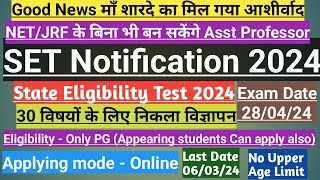 Good News माँ शारदे का मिल गया आशीर्वाद

NET/JRF के बिना भी बन सकेंगे Asst Professor

SET Notification 2024

State Eligibility Test 2024

30 विषयों के लिए निकला विज्ञापन

Exam Date 28/04/24

Eligibility - Only PG (Appearing students Can apply also)

Applying mode - Online

Last Date 06/03/24

No Upper Age Limit